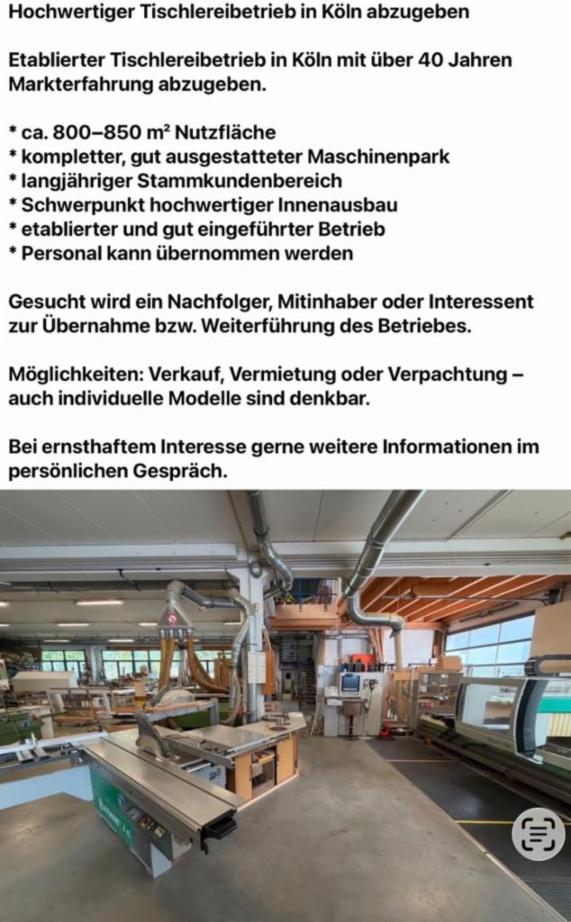 Hochwertiger Tischlereibetrieb in Köln abzugeben

Etablierter Tischlereibetrieb in Köln mit über 40 Jahren Markterfahrung abzugeben.

* ca. 800–850 m² Nutzfläche
* kompletter, gut ausgestatteter Maschinenpark
* langjähriger Stammkundenbereich
* Schwerpunkt hochwertiger Innenausbau
* etablierter und gut eingeführter Betrieb
* Personal kann übernommen werden

Gesucht wird ein Nachfolger, Mitinhaber oder Interessent zur Übernahme bzw. Weiterführung des Betriebes.

Möglichkeiten: Verkauf, Vermietung oder Verpachtung – auch individuelle Modelle sind denkbar.

Bei ernsthaftem Interesse gerne weitere Informationen im persönlichen Gespräch.